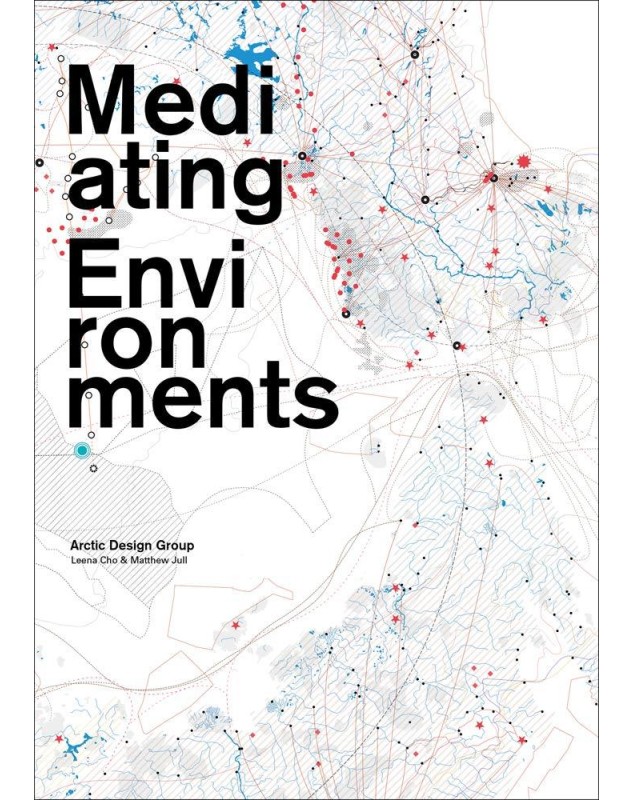 Medi
ating
Envi
ron
ments

Arctic Design Group
Leena Cho & Matthew Jull